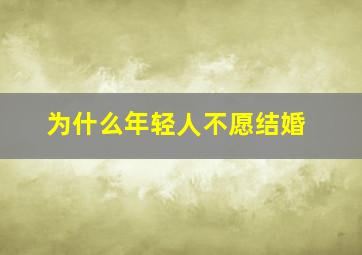 为什么年轻人不愿结婚